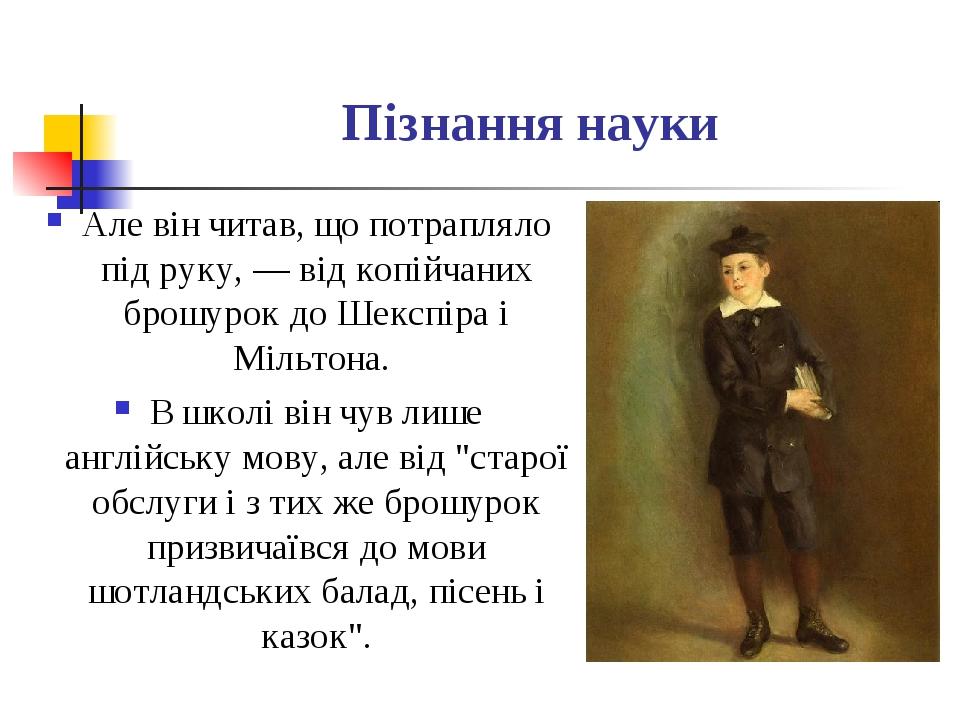 Пізнання науки

Але він читав, що потрапляло під руку, — від копійчаних брошурок до Шекспіра і Мільтона.

В школі він чув лише англійську мову, але від "старої обслуги і з тих же брошурок призвичаївся до мови шотландських балад, пісень і казок".